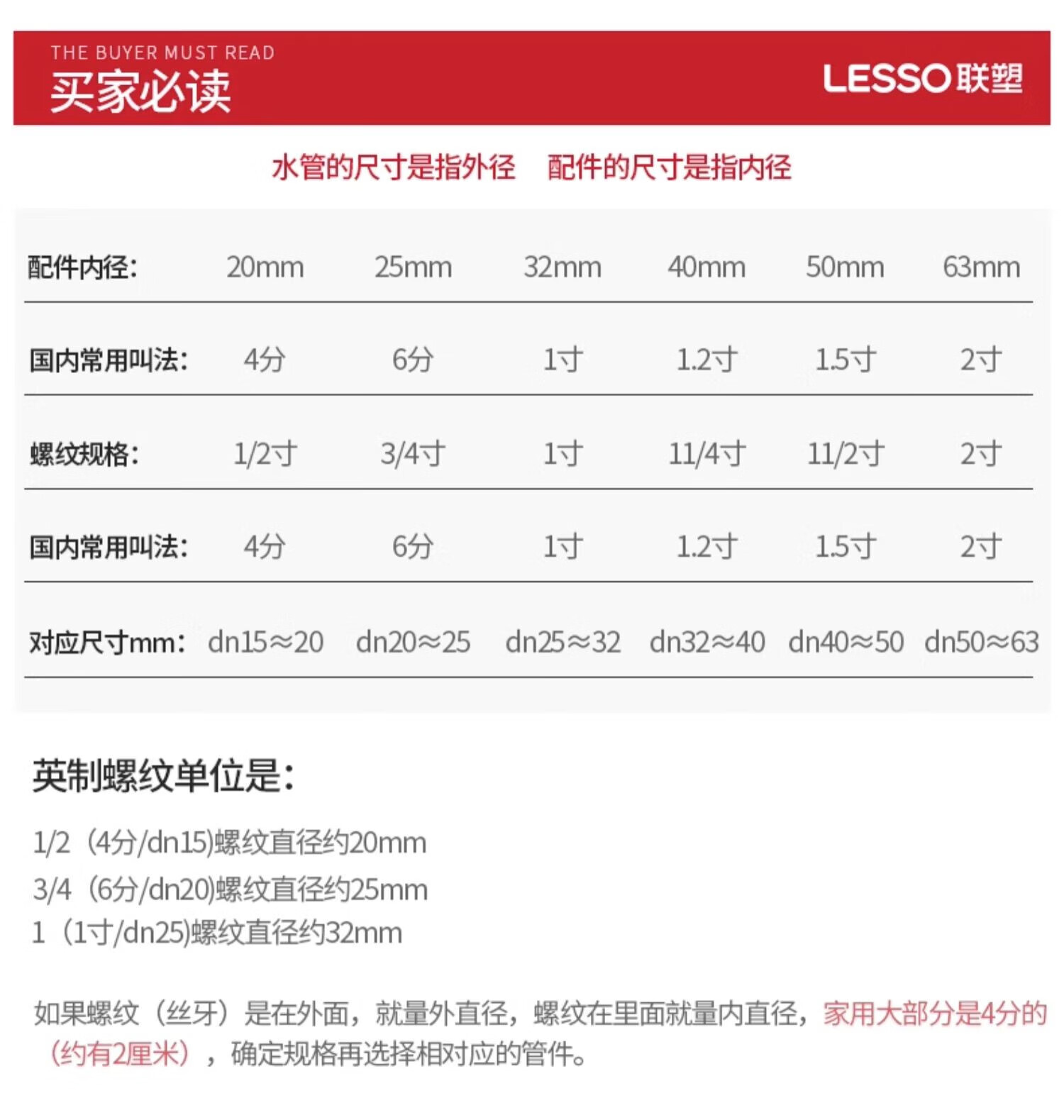 THE BUYER MUST READ
买家必读

LESSO联塑

水管的尺寸是指外径　配件的尺寸是指内径

| 配件内径: | 20mm | 25mm | 32mm | 40mm | 50mm | 63mm |
|---|---|---|---|---|---|---|
| 国内常用叫法: | 4分 | 6分 | 1寸 | 1.2寸 | 1.5寸 | 2寸 |
| 螺纹规格: | 1/2寸 | 3/4寸 | 1寸 | 11/4寸 | 11/2寸 | 2寸 |
| 国内常用叫法: | 4分 | 6分 | 1寸 | 1.2寸 | 1.5寸 | 2寸 |
| 对应尺寸mm: | dn15≈20 | dn20≈25 | dn25≈32 | dn32≈40 | dn40≈50 | dn50≈63 |

英制螺纹单位是:

1/2（4分/dn15)螺纹直径约20mm
3/4（6分/dn20)螺纹直径约25mm
1（1寸/dn25)螺纹直径约32mm

如果螺纹（丝牙）是在外面，就量外直径，螺纹在里面就量内直径，家用大部分是4分的（约有2厘米），确定规格再选择相对应的管件。